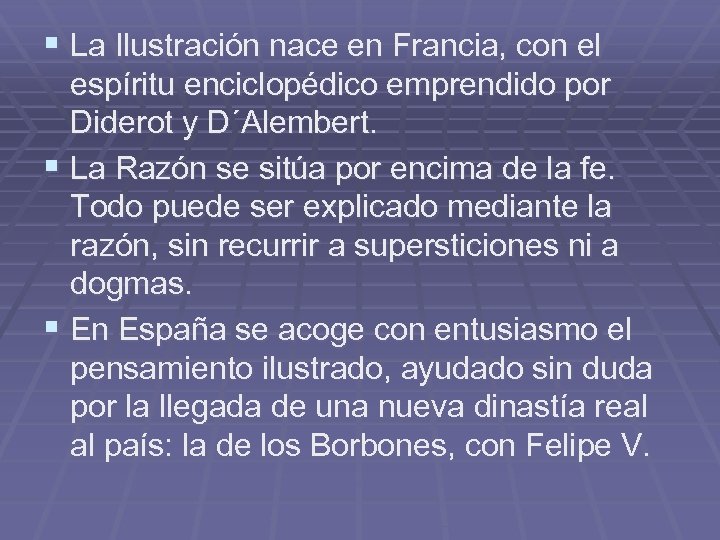 ▪ La Ilustración nace en Francia, con el espíritu enciclopédico emprendido por Diderot y D´Alembert.

▪ La Razón se sitúa por encima de la fe. Todo puede ser explicado mediante la razón, sin recurrir a supersticiones ni a dogmas.

▪ En España se acoge con entusiasmo el pensamiento ilustrado, ayudado sin duda por la llegada de una nueva dinastía real al país: la de los Borbones, con Felipe V.